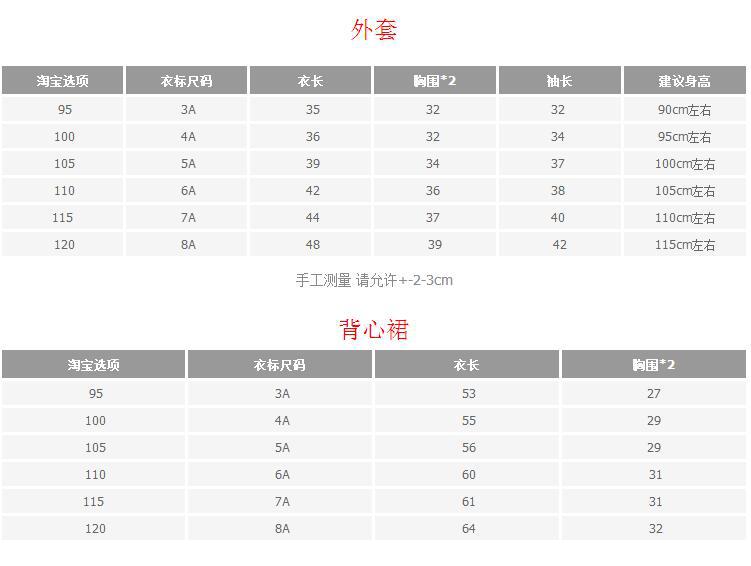 外套

| 淘宝选项 | 衣标尺码 | 衣长 | 胸围*2 | 袖长 | 建议身高 |
|---|---|---|---|---|---|
| 95 | 3A | 35 | 32 | 32 | 90cm左右 |
| 100 | 4A | 36 | 32 | 34 | 95cm左右 |
| 105 | 5A | 39 | 34 | 37 | 100cm左右 |
| 110 | 6A | 42 | 36 | 38 | 105cm左右 |
| 115 | 7A | 44 | 37 | 40 | 110cm左右 |
| 120 | 8A | 48 | 39 | 42 | 115cm左右 |

手工测量 请允许+-2-3cm

背心裙

| 淘宝选项 | 衣标尺码 | 衣长 | 胸围*2 |
|---|---|---|---|
| 95 | 3A | 53 | 27 |
| 100 | 4A | 55 | 29 |
| 105 | 5A | 56 | 29 |
| 110 | 6A | 60 | 31 |
| 115 | 7A | 61 | 31 |
| 120 | 8A | 64 | 32 |